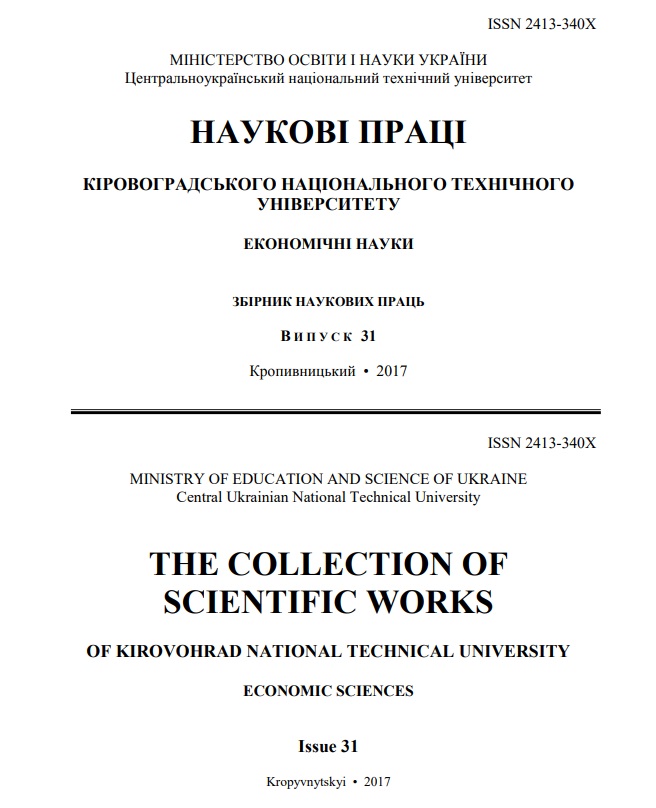 ISSN 2413-340X

МІНІСТЕРСТВО ОСВІТИ І НАУКИ УКРАЇНИ
Центральноукраїнський національний технічний університет

НАУКОВІ ПРАЦІ

КІРОВОГРАДСЬКОГО НАЦІОНАЛЬНОГО ТЕХНІЧНОГО УНІВЕРСИТЕТУ

ЕКОНОМІЧНІ НАУКИ

ЗБІРНИК НАУКОВИХ ПРАЦЬ

Випуск 31

Кропивницький • 2017

ISSN 2413-340X

MINISTRY OF EDUCATION AND SCIENCE OF UKRAINE
Central Ukrainian National Technical University

THE COLLECTION OF SCIENTIFIC WORKS

OF KIROVOHRAD NATIONAL TECHNICAL UNIVERSITY

ECONOMIC SCIENCES

Issue 31

Kropyvnytskyi • 2017